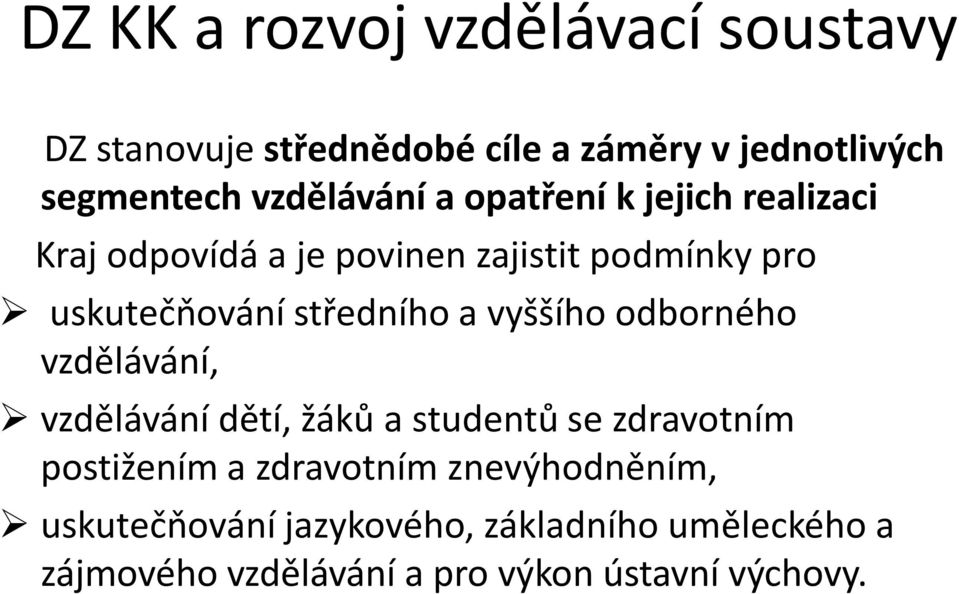 DZ KK a rozvoj vzdělávací soustavy

DZ stanovuje střednědobé cíle a záměry v jednotlivých segmentech vzdělávání a opatření k jejich realizaci

Kraj odpovídá a je povinen zajistit podmínky pro

➢ uskutečňování středního a vyššího odborného vzdělávání,

➢ vzdělávání dětí, žáků a studentů se zdravotním postižením a zdravotním znevýhodněním,

➢ uskutečňování jazykového, základního uměleckého a zájmového vzdělávání a pro výkon ústavní výchovy.